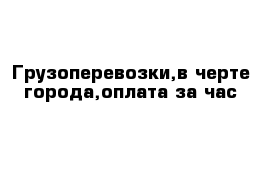 Грузоперевозки,в черте города,оплата за час